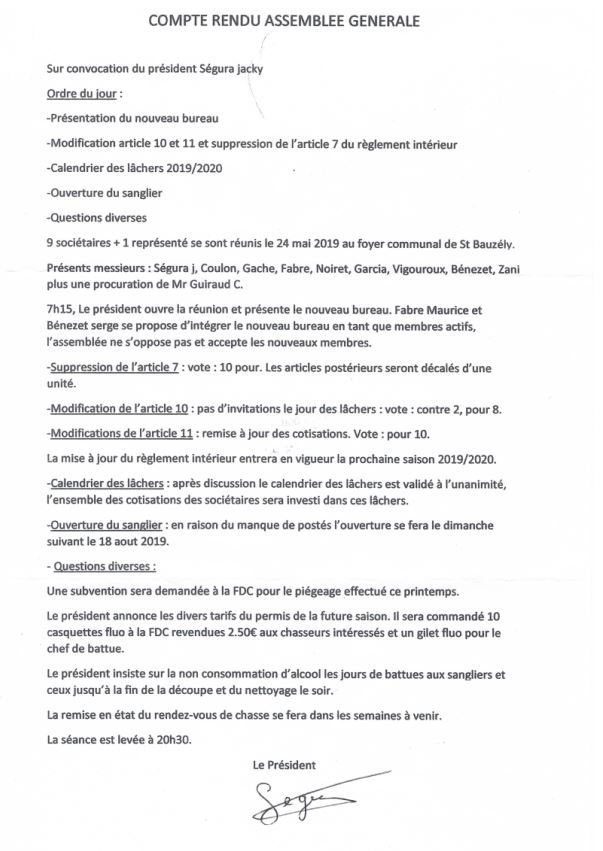 COMPTE RENDU ASSEMBLEE GENERALE

Sur convocation du président Ségura jacky

Ordre du jour :

-Présentation du nouveau bureau

-Modification article 10 et 11 et suppression de l'article 7 du règlement intérieur

-Calendrier des lâchers 2019/2020

-Ouverture du sanglier

-Questions diverses

9 sociétaires + 1 représenté se sont réunis le 24 mai 2019 au foyer communal de St Bauzély.

Présents messieurs : Ségura j, Coulon, Gache, Fabre, Noiret, Garcia, Vigouroux, Bénezet, Zani plus une procuration de Mr Guiraud C.

7h15, Le président ouvre la réunion et présente le nouveau bureau. Fabre Maurice et Bénezet serge se propose d'intégrer le nouveau bureau en tant que membres actifs, l'assemblée ne s'oppose pas et accepte les nouveaux membres.

-Suppression de l'article 7 : vote : 10 pour. Les articles postérieurs seront décalés d'une unité.

-Modification de l'article 10 : pas d'invitations le jour des lâchers : vote : contre 2, pour 8.

-Modifications de l'article 11 : remise à jour des cotisations. Vote : pour 10.

La mise à jour du règlement intérieur entrera en vigueur la prochaine saison 2019/2020.

-Calendrier des lâchers : après discussion le calendrier des lâchers est validé à l'unanimité, l'ensemble des cotisations des sociétaires sera investi dans ces lâchers.

-Ouverture du sanglier : en raison du manque de postés l'ouverture se fera le dimanche suivant le 18 aout 2019.

- Questions diverses :

Une subvention sera demandée à la FDC pour le piégeage effectué ce printemps.

Le président annonce les divers tarifs du permis de la future saison. Il sera commandé 10 casquettes fluo à la FDC revendues 2.50€ aux chasseurs intéressés et un gilet fluo pour le chef de battue.

Le président insiste sur la non consommation d'alcool les jours de battues aux sangliers et ceux jusqu'à la fin de la découpe et du nettoyage le soir.

La remise en état du rendez-vous de chasse se fera dans les semaines à venir.

La séance est levée à 20h30.

Le Président

Ségu